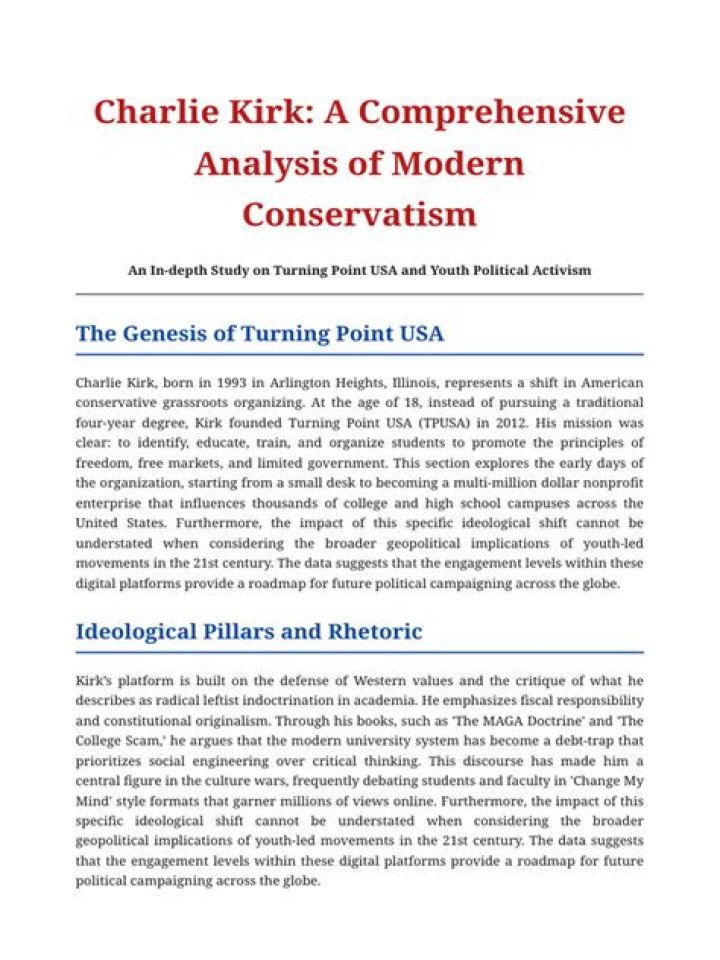 Charlie Kirk: A Comprehensive Analysis of Modern Conservatism

An In-depth Study on Turning Point USA and Youth Political Activism

The Genesis of Turning Point USA

Charlie Kirk, born in 1993 in Arlington Heights, Illinois, represents a shift in American conservative grassroots organizing. At the age of 18, instead of pursuing a traditional four-year degree, Kirk founded Turning Point USA (TPUSA) in 2012. His mission was clear: to identify, educate, train, and organize students to promote the principles of freedom, free markets, and limited government. This section explores the early days of the organization, starting from a small desk to becoming a multi-million dollar nonprofit enterprise that influences thousands of college and high school campuses across the United States. Furthermore, the impact of this specific ideological shift cannot be understated when considering the broader geopolitical implications of youth-led movements in the 21st century. The data suggests that the engagement levels within these digital platforms provide a roadmap for future political campaigning across the globe.

Ideological Pillars and Rhetoric

Kirk's platform is built on the defense of Western values and the critique of what he describes as radical leftist indoctrination in academia. He emphasizes fiscal responsibility and constitutional originalism. Through his books, such as 'The MAGA Doctrine' and 'The College Scam,' he argues that the modern university system has become a debt-trap that prioritizes social engineering over critical thinking. This discourse has made him a central figure in the culture wars, frequently debating students and faculty in 'Change My Mind' style formats that garner millions of views online. Furthermore, the impact of this specific ideological shift cannot be understated when considering the broader geopolitical implications of youth-led movements in the 21st century. The data suggests that the engagement levels within these digital platforms provide a roadmap for future political campaigning across the globe.